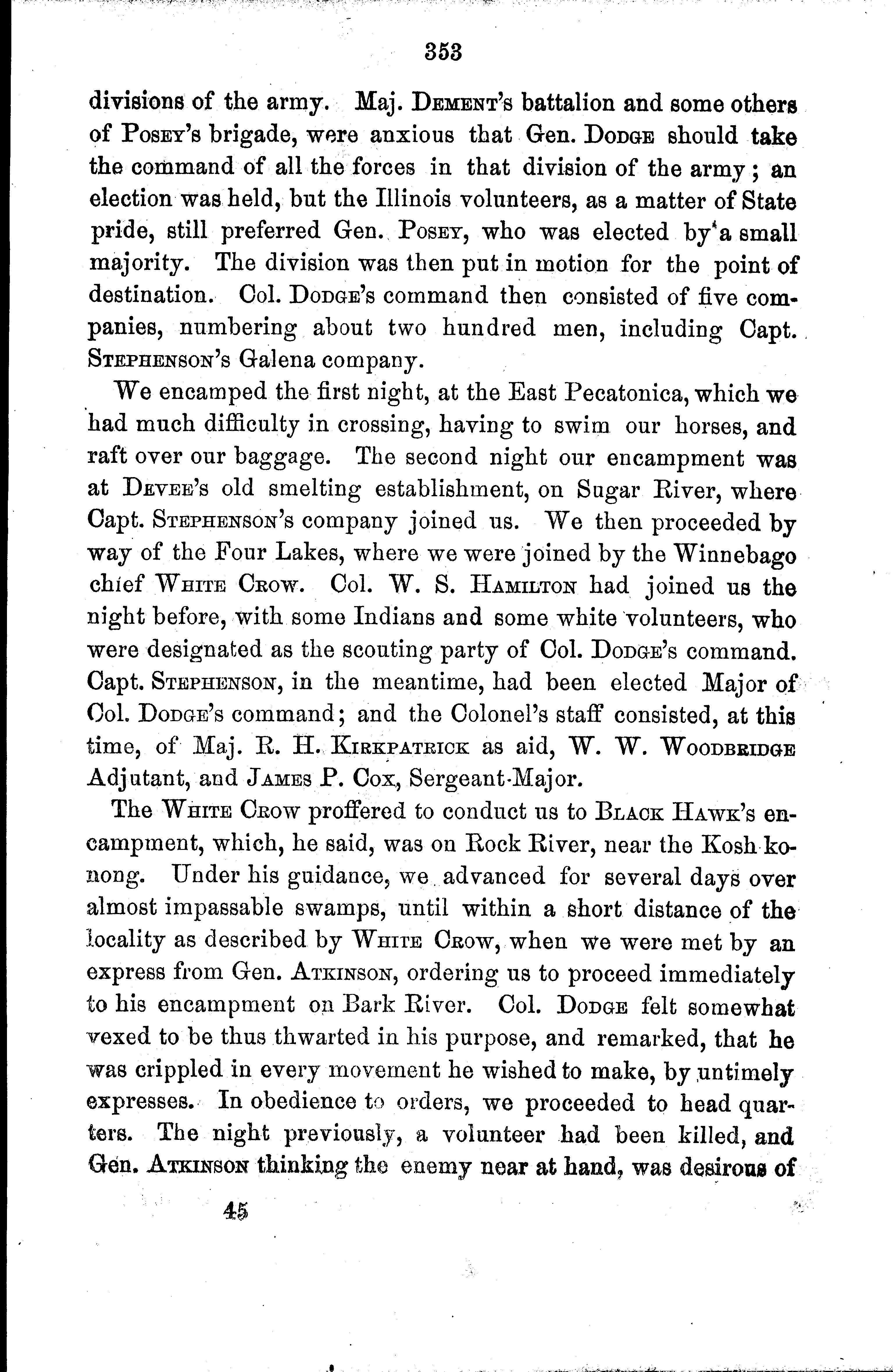 353

divisions of the army. Maj. Dement's battalion and some others of Posey's brigade, were anxious that Gen. Dodge should take the command of all the forces in that division of the army; an election was held, but the Illinois volunteers, as a matter of State pride, still preferred Gen. Posey, who was elected by a small majority. The division was then put in motion for the point of destination. Col. Dodge's command then consisted of five companies, numbering about two hundred men, including Capt. Stephenson's Galena company.

We encamped the first night, at the East Pecatonica, which we had much difficulty in crossing, having to swim our horses, and raft over our baggage. The second night our encampment was at Devee's old smelting establishment, on Sugar River, where Capt. Stephenson's company joined us. We then proceeded by way of the Four Lakes, where we were joined by the Winnebago chief White Crow. Col. W. S. Hamilton had joined us the night before, with some Indians and some white volunteers, who were designated as the scouting party of Col. Dodge's command. Capt. Stephenson, in the meantime, had been elected Major of Col. Dodge's command; and the Colonel's staff consisted, at this time, of Maj. R. H. Kirkpatrick as aid, W. W. Woodbridge Adjutant, and James P. Cox, Sergeant-Major.

The White Crow proffered to conduct us to Black Hawk's encampment, which, he said, was on Rock River, near the Kosh-konong. Under his guidance, we advanced for several days over almost impassable swamps, until within a short distance of the locality as described by White Crow, when we were met by an express from Gen. Atkinson, ordering us to proceed immediately to his encampment on Bark River. Col. Dodge felt somewhat vexed to be thus thwarted in his purpose, and remarked, that he was crippled in every movement he wished to make, by untimely expresses. In obedience to orders, we proceeded to head quarters. The night previously, a volunteer had been killed, and Gen. Atkinson thinking the enemy near at hand, was desirous of

45